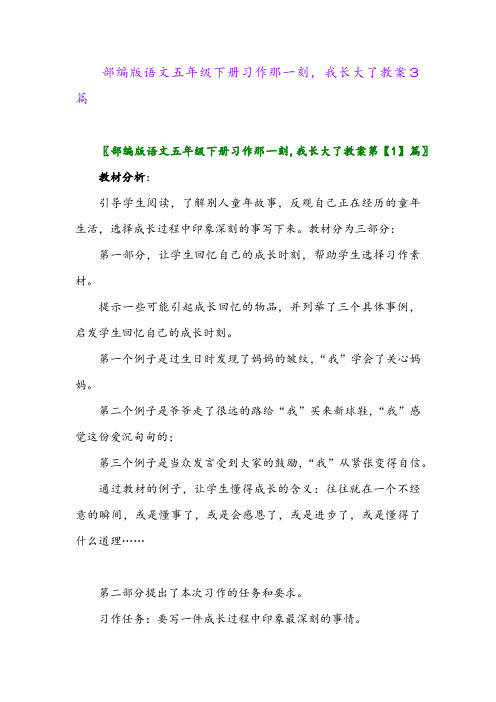 部编版语文五年级下册习作那一刻，我长大了教案3篇

〖部编版语文五年级下册习作那一刻,我长大了教案第【1】篇〗

教材分析：

引导学生阅读，了解别人童年故事，反观自己正在经历的童年生活，选择成长过程中印象深刻的事写下来。教材分为三部分：

第一部分，让学生回忆自己的成长时刻，帮助学生选择习作素材。

提示一些可能引起成长回忆的物品，并列举了三个具体事例，启发学生回忆自己的成长时刻。

第一个例子是过生日时发现了妈妈的皱纹，“我”学会了关心妈妈。

第二个例子是爷爷走了很远的路给“我”买来新球鞋，“我”感觉这份爱沉甸甸的；

第三个例子是当众发言受到大家的鼓励，“我”从紧张变得自信。

通过教材的例子，让学生懂得成长的含义：往往就在一个不经意的瞬间，或是懂事了，或是会感恩了，或是进步了，或是懂得了什么道理……

第二部分提出了本次习作的任务和要求。

习作任务：要写一件成长过程中印象最深刻的事情。